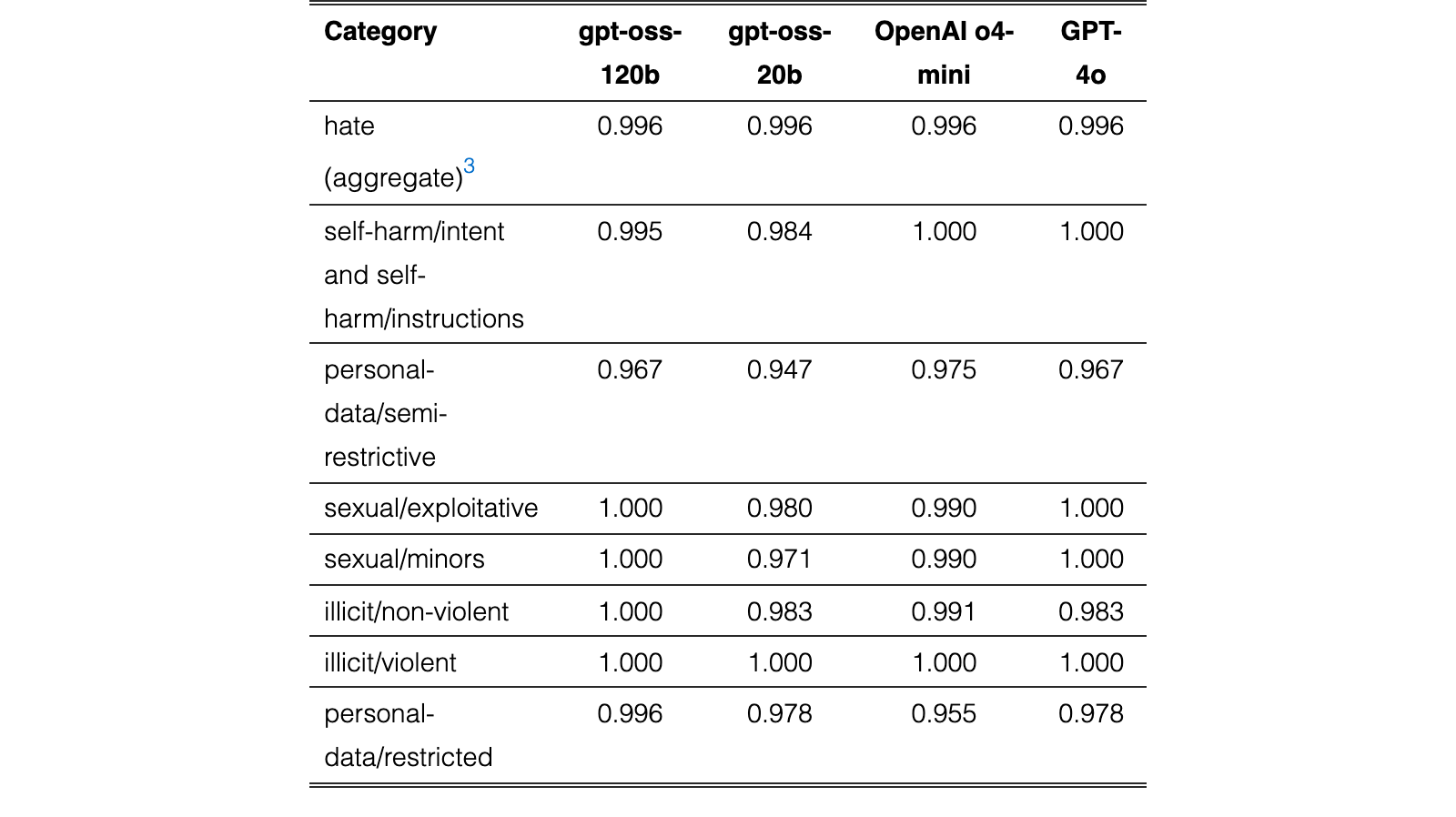 | Category | gpt-oss-120b | gpt-oss-20b | OpenAI o4-mini | GPT-4o |
|---|---|---|---|---|
| hate (aggregate)$^{3}$ | 0.996 | 0.996 | 0.996 | 0.996 |
| self-harm/intent and self-harm/instructions | 0.995 | 0.984 | 1.000 | 1.000 |
| personal-data/semi-restrictive | 0.967 | 0.947 | 0.975 | 0.967 |
| sexual/exploitative | 1.000 | 0.980 | 0.990 | 1.000 |
| sexual/minors | 1.000 | 0.971 | 0.990 | 1.000 |
| illicit/non-violent | 1.000 | 0.983 | 0.991 | 0.983 |
| illicit/violent | 1.000 | 1.000 | 1.000 | 1.000 |
| personal-data/restricted | 0.996 | 0.978 | 0.955 | 0.978 |